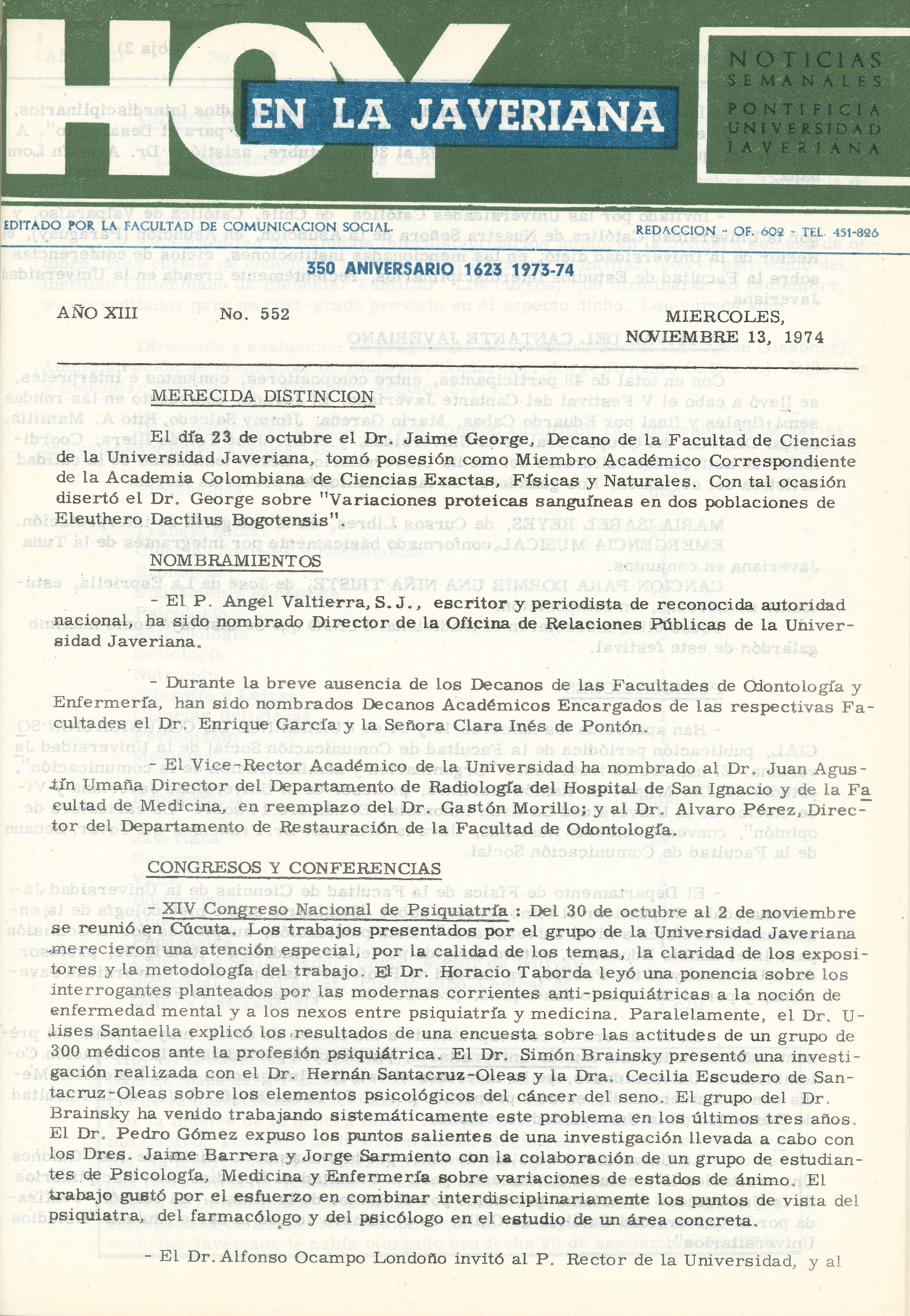 HOY EN LA JAVERIANA

NOTICIAS SEMANALES
PONTIFICIA UNIVERSIDAD JAVERIANA

EDITADO POR LA FACULTAD DE COMUNICACION SOCIAL.

REDACCION - OF. 602 - TEL. 451-826

350 ANIVERSARIO 1623 1973-74

AÑO XIII

No. 552

MIERCOLES, NOVIEMBRE 13, 1974

MERECIDA DISTINCION

El día 23 de octubre el Dr. Jaime George, Decano de la Facultad de Ciencias de la Universidad Javeriana, tomó posesión como Miembro Académico Correspondiente de la Academia Colombiana de Ciencias Exactas, Físicas y Naturales. Con tal ocasión disertó el Dr. George sobre "Variaciones proteicas sanguíneas en dos poblaciones de Eleuthero Dactilus Bogotensis".

NOMBRAMIENTOS

- El P. Angel Valtierra, S.J., escritor y periodista de reconocida autoridad nacional, ha sido nombrado Director de la Oficina de Relaciones Públicas de la Universidad Javeriana.

- Durante la breve ausencia de los Decanos de las Facultades de Odontología y Enfermería, han sido nombrados Decanos Académicos Encargados de las respectivas Facultades el Dr. Enrique García y la Señora Clara Inés de Pontón.

- El Vice-Rector Académico de la Universidad ha nombrado al Dr. Juan Agustín Umaña Director del Departamento de Radiología del Hospital de San Ignacio y de la Facultad de Medicina, en reemplazo del Dr. Gastón Morillo; y al Dr. Alvaro Pérez, Director del Departamento de Restauración de la Facultad de Odontología.

CONGRESOS Y CONFERENCIAS

- XIV Congreso Nacional de Psiquiatría : Del 30 de octubre al 2 de noviembre se reunió en Cúcuta. Los trabajos presentados por el grupo de la Universidad Javeriana merecieron una atención especial, por la calidad de los temas, la claridad de los expositores y la metodología del trabajo. El Dr. Horacio Taborda leyó una ponencia sobre los interrogantes planteados por las modernas corrientes anti-psiquiátricas a la noción de enfermedad mental y a los nexos entre psiquiatría y medicina. Paralelamente, el Dr. Ulises Santaella explicó los resultados de una encuesta sobre las actitudes de un grupo de 300 médicos ante la profesión psiquiátrica. El Dr. Simón Brainsky presentó una investigación realizada con el Dr. Hernán Santacruz-Oleas y la Dra. Cecilia Escudero de Santacruz-Oleas sobre los elementos psicológicos del cáncer del seno. El grupo del Dr. Brainsky ha venido trabajando sistemáticamente este problema en los últimos tres años. El Dr. Pedro Gómez expuso los puntos salientes de una investigación llevada a cabo con los Dres. Jaime Barrera y Jorge Sarmiento con la colaboración de un grupo de estudiantes de Psicología, Medicina y Enfermería sobre variaciones de estados de ánimo. El trabajo gustó por el esfuerzo en combinar interdisciplinariamente los puntos de vista del psiquiatra, del farmacólogo y del psicólogo en el estudio de un área concreta.

- El Dr. Alfonso Ocampo Londoño invitó al P. Rector de la Universidad, y al